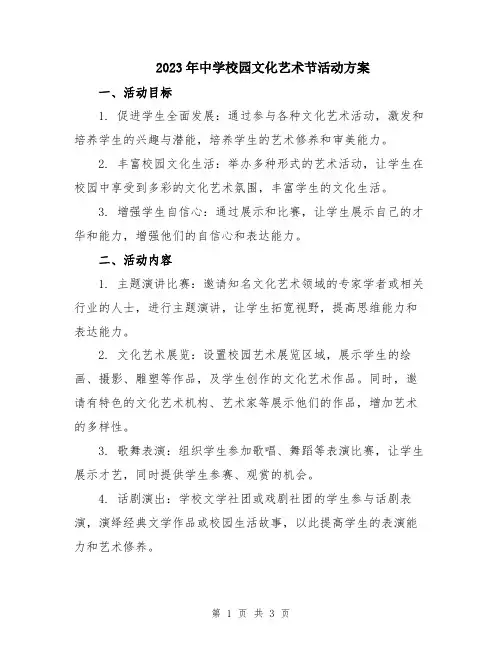 2023年中学校园文化艺术节活动方案

一、活动目标

1. 促进学生全面发展：通过参与各种文化艺术活动，激发和培养学生的兴趣与潜能，培养学生的艺术修养和审美能力。

2. 丰富校园文化生活：举办多种形式的艺术活动，让学生在校园中享受到多彩的文化艺术氛围，丰富学生的文化生活。

3. 增强学生自信心：通过展示和比赛，让学生展示自己的才华和能力，增强他们的自信心和表达能力。

二、活动内容

1. 主题演讲比赛：邀请知名文化艺术领域的专家学者或相关行业的人士，进行主题演讲，让学生拓宽视野，提高思维能力和表达能力。

2. 文化艺术展览：设置校园艺术展览区域，展示学生的绘画、摄影、雕塑等作品，及学生创作的文化艺术作品。同时，邀请有特色的文化艺术机构、艺术家等展示他们的作品，增加艺术的多样性。

3. 歌舞表演：组织学生参加歌唱、舞蹈等表演比赛，让学生展示才艺，同时提供学生参赛、观赏的机会。

4. 话剧演出：学校文学社团或戏剧社团的学生参与话剧表演，演绎经典文学作品或校园生活故事，以此提高学生的表演能力和艺术修养。

第 1 页 共 3 页